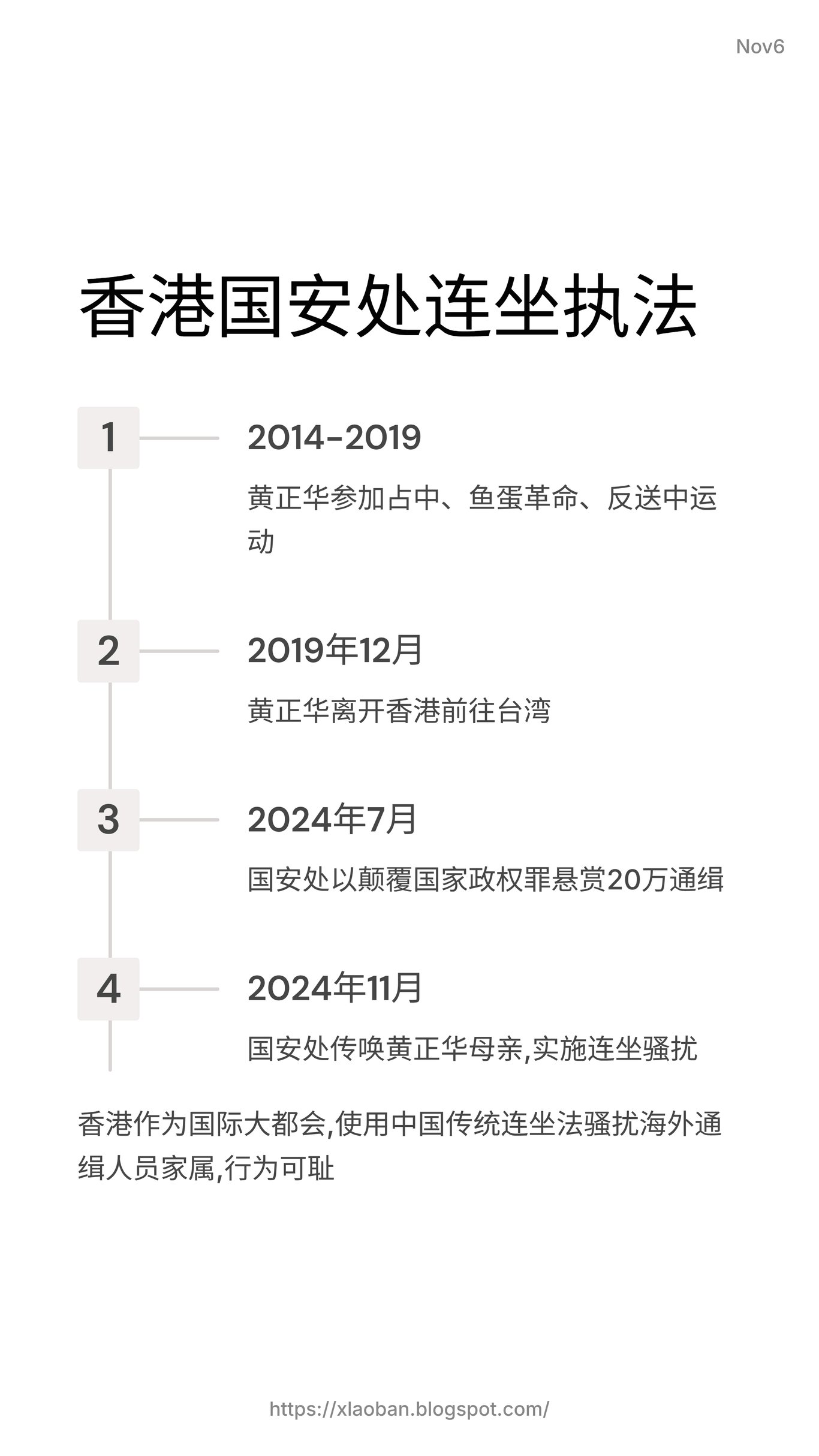 Nov6

香港国安处连坐执法

1

2014-2019

黄正华参加占中、鱼蛋革命、反送中运动

2

2019年12月

黄正华离开香港前往台湾

3

2024年7月

国安处以颠覆国家政权罪悬赏20万通缉

4

2024年11月

国安处传唤黄正华母亲,实施连坐骚扰

香港作为国际大都会,使用中国传统连坐法骚扰海外通缉人员家属,行为可耻

https://xlaoban.blogspot.com/